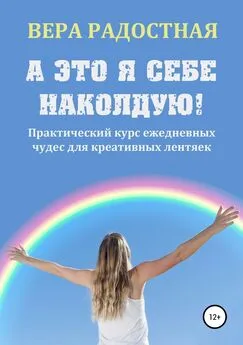 ВЕРА РАДОСТНАЯ

А ЭТО Я СЕБЕ НАКОЛДУЮ!

Практический курс ежедневных чудес для креативных лентяек

12+